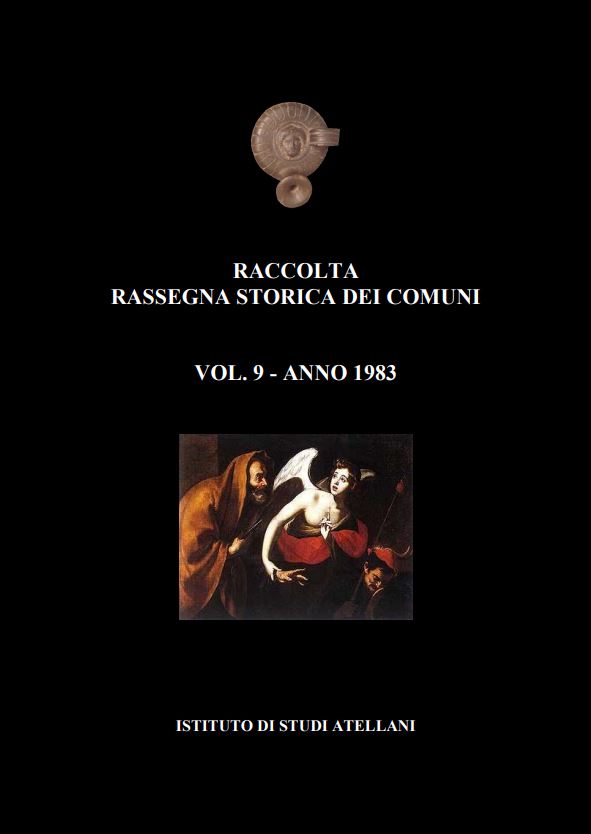 RACCOLTA
RASSEGNA STORICA DEI COMUNI

VOL. 9 - ANNO 1983

ISTITUTO DI STUDI ATELLANI